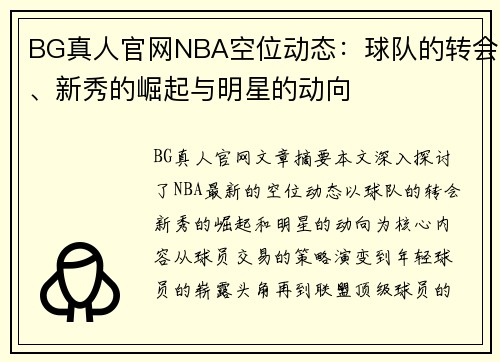 BG真人官网NBA空位动态：球队的转会、新秀的崛起与明星的动向

BG真人官网文章摘要本文深入探讨了NBA最新的空位动态以球队的转会新秀的崛起和明星的动向为核心内容从球员交易的策略演变到年轻球员的崭露头角再到联盟顶级球员的